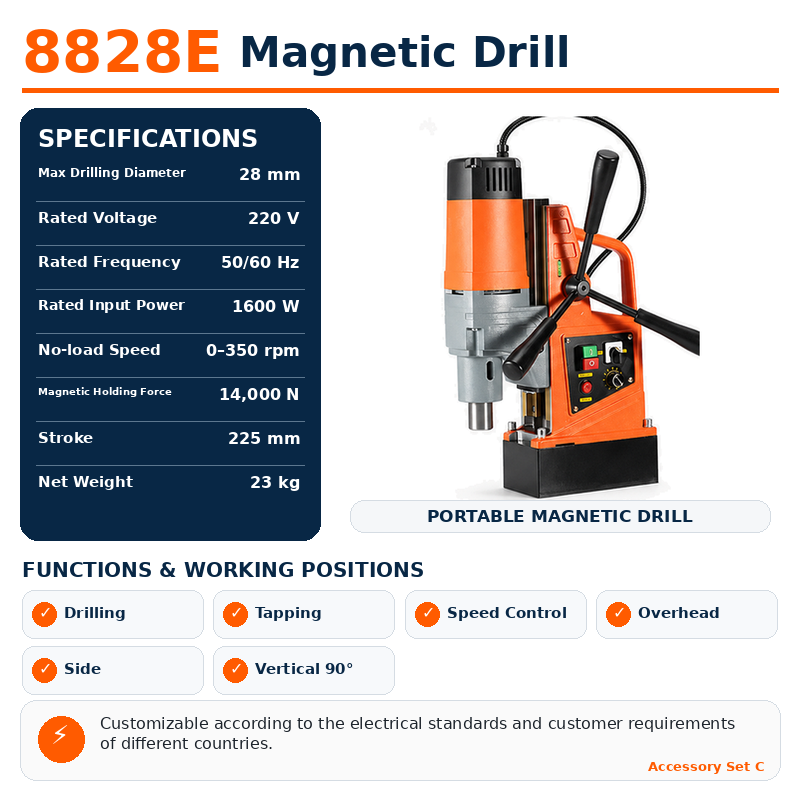 8828E Magnetic Drill

SPECIFICATIONS

| Max Drilling Diameter | 28 mm |
|---|---|
| Rated Voltage | 220 V |
| Rated Frequency | 50/60 Hz |
| Rated Input Power | 1600 W |
| No-load Speed | 0–350 rpm |
| Magnetic Holding Force | 14,000 N |
| Stroke | 225 mm |
| Net Weight | 23 kg |

PORTABLE MAGNETIC DRILL

FUNCTIONS & WORKING POSITIONS

Drilling
Tapping
Speed Control
Overhead
Side
Vertical 90°

Customizable according to the electrical standards and customer requirements of different countries.

Accessory Set C